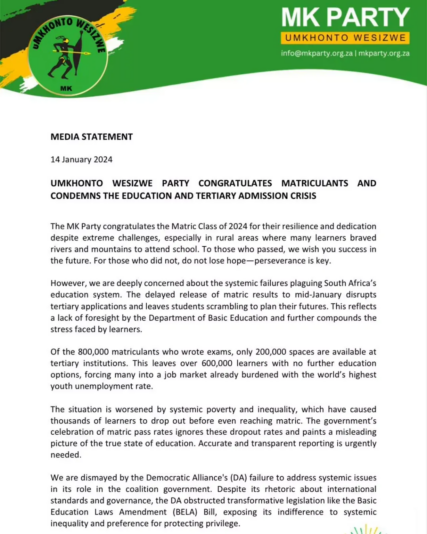 UMKHONTO WESIZWE

MK

MK PARTY
UMKHONTO WESIZWE
info@mkparty.org.za | mkparty.org.za

MEDIA STATEMENT

14 January 2024

UMKHONTO WESIZWE PARTY CONGRATULATES MATRICULANTS AND CONDEMNS THE EDUCATION AND TERTIARY ADMISSION CRISIS

The MK Party congratulates the Matric Class of 2024 for their resilience and dedication despite extreme challenges, especially in rural areas where many learners braved rivers and mountains to attend school. To those who passed, we wish you success in the future. For those who did not, do not lose hope—perseverance is key.

However, we are deeply concerned about the systemic failures plaguing South Africa's education system. The delayed release of matric results to mid-January disrupts tertiary applications and leaves students scrambling to plan their futures. This reflects a lack of foresight by the Department of Basic Education and further compounds the stress faced by learners.

Of the 800,000 matriculants who wrote exams, only 200,000 spaces are available at tertiary institutions. This leaves over 600,000 learners with no further education options, forcing many into a job market already burdened with the world's highest youth unemployment rate.

The situation is worsened by systemic poverty and inequality, which have caused thousands of learners to drop out before even reaching matric. The government's celebration of matric pass rates ignores these dropout rates and paints a misleading picture of the true state of education. Accurate and transparent reporting is urgently needed.

We are dismayed by the Democratic Alliance's (DA) failure to address systemic issues in its role in the coalition government. Despite its rhetoric about international standards and governance, the DA obstructed transformative legislation like the Basic Education Laws Amendment (BELA) Bill, exposing its indifference to systemic inequality and preference for protecting privilege.